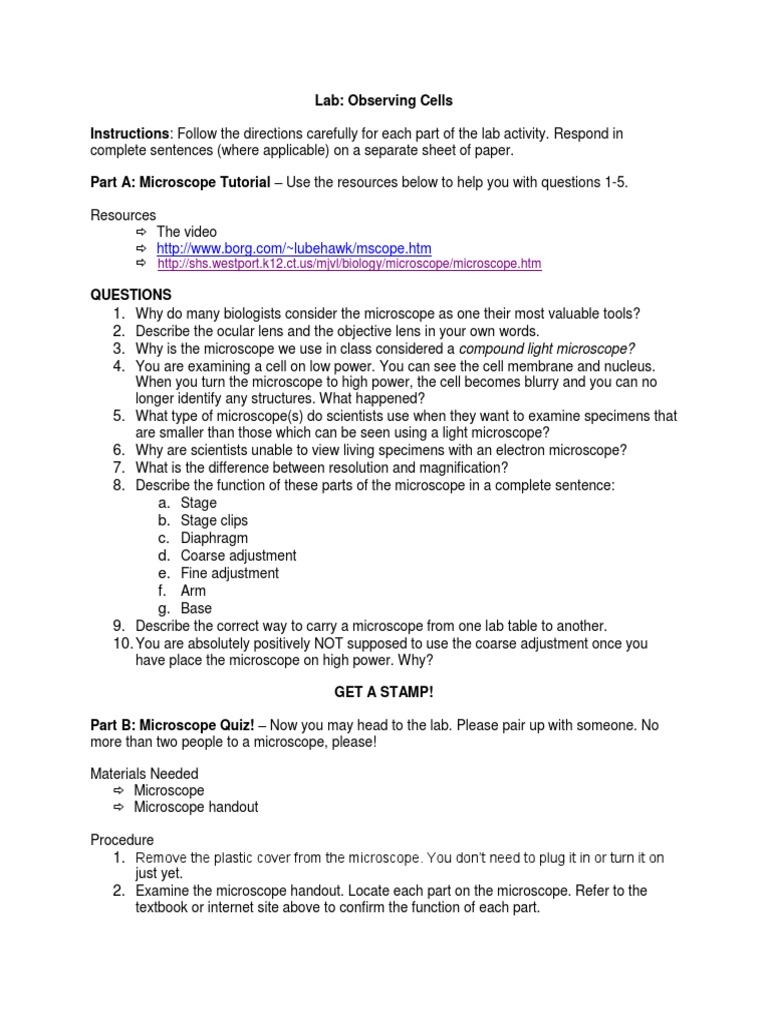 Lab: Observing Cells

Instructions: Follow the directions carefully for each part of the lab activity. Respond in complete sentences (where applicable) on a separate sheet of paper.

Part A: Microscope Tutorial – Use the resources below to help you with questions 1-5.

Resources
⇨ The video
⇨ http://www.borg.com/~lubehawk/mscope.htm
⇨ http://shs.westport.k12.ct.us/mjvl/biology/microscope/microscope.htm

QUESTIONS
1. Why do many biologists consider the microscope as one their most valuable tools?
2. Describe the ocular lens and the objective lens in your own words.
3. Why is the microscope we use in class considered a compound light microscope?
4. You are examining a cell on low power. You can see the cell membrane and nucleus. When you turn the microscope to high power, the cell becomes blurry and you can no longer identify any structures. What happened?
5. What type of microscope(s) do scientists use when they want to examine specimens that are smaller than those which can be seen using a light microscope?
6. Why are scientists unable to view living specimens with an electron microscope?
7. What is the difference between resolution and magnification?
8. Describe the function of these parts of the microscope in a complete sentence:
a. Stage
b. Stage clips
c. Diaphragm
d. Coarse adjustment
e. Fine adjustment
f. Arm
g. Base
9. Describe the correct way to carry a microscope from one lab table to another.
10. You are absolutely positively NOT supposed to use the coarse adjustment once you have place the microscope on high power. Why?

GET A STAMP!

Part B: Microscope Quiz! – Now you may head to the lab. Please pair up with someone. No more than two people to a microscope, please!

Materials Needed
⇨ Microscope
⇨ Microscope handout

Procedure
1. Remove the plastic cover from the microscope. You don't need to plug it in or turn it on just yet.
2. Examine the microscope handout. Locate each part on the microscope. Refer to the textbook or internet site above to confirm the function of each part.